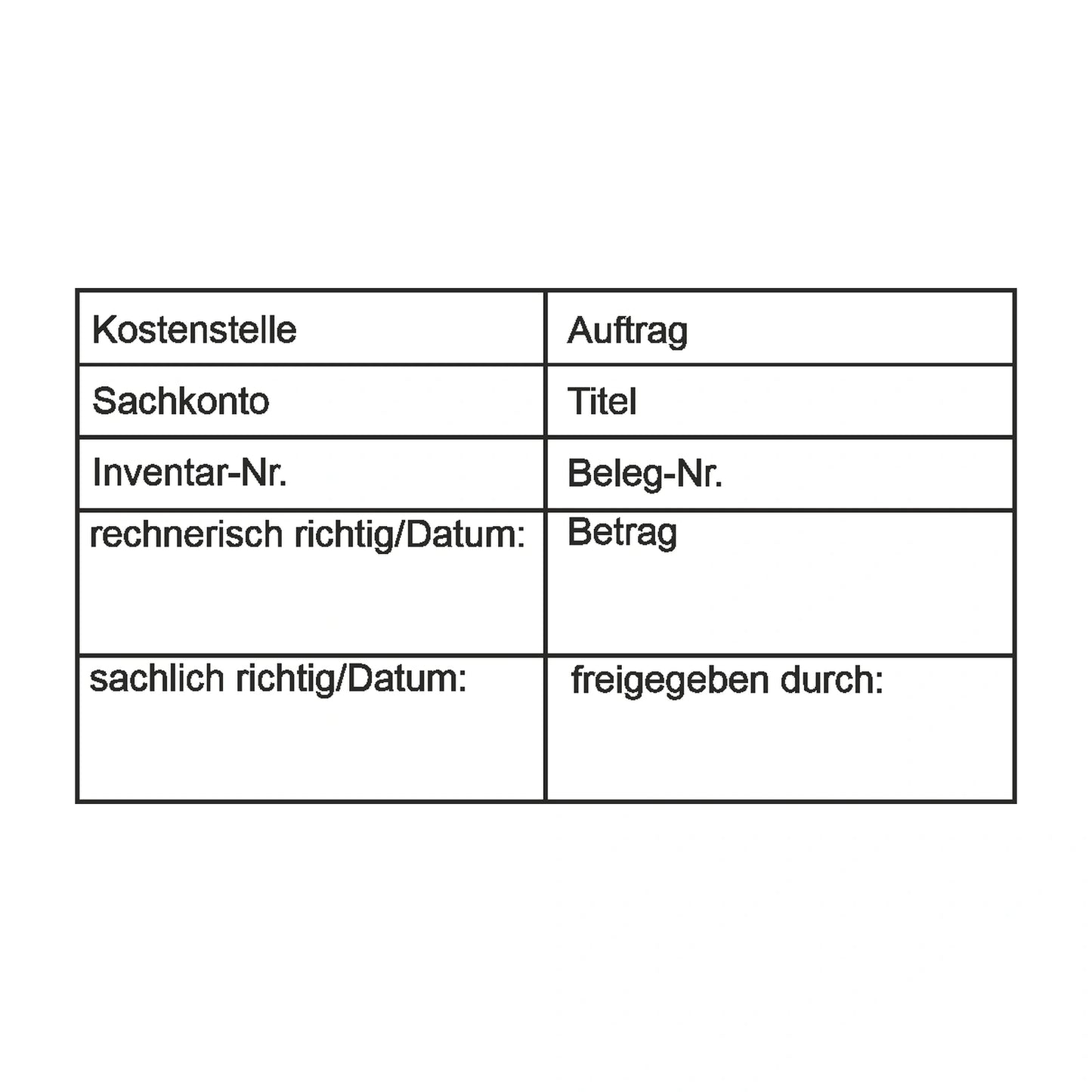 | Kostenstelle | Auftrag |
|---|---|
| Sachkonto | Titel |
| Inventar-Nr. | Beleg-Nr. |
| rechnerisch richtig/Datum: | Betrag |
| sachlich richtig/Datum: | freigegeben durch: |